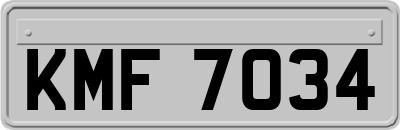 KMF 7034